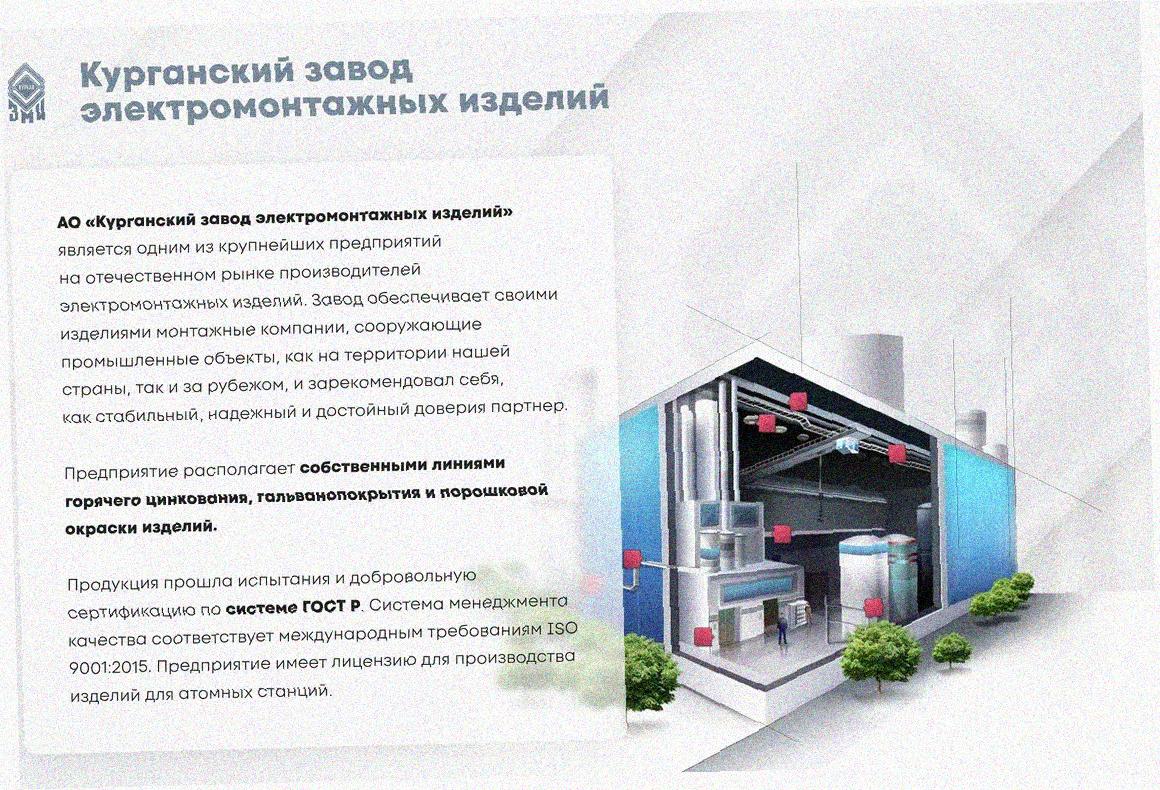 Курганский завод электромонтажных изделий

АО «Курганский завод электромонтажных изделий» является одним из крупнейших предприятий на отечественном рынке производителей электромонтажных изделий. Завод обеспечивает своими изделиями монтажные компании, сооружающие промышленные объекты, как на территории нашей страны, так и за рубежом, и зарекомендовал себя, как стабильный, надежный и достойный доверия партнер.

Предприятие располагает собственными линиями горячего цинкования, гальванопокрытия и порошковой окраски изделий.

Продукция прошла испытания и добровольную сертификацию по системе ГОСТ Р. Система менеджмента качества соответствует международным требованиям ISO 9001:2015. Предприятие имеет лицензию для производства изделий для атомных станций.